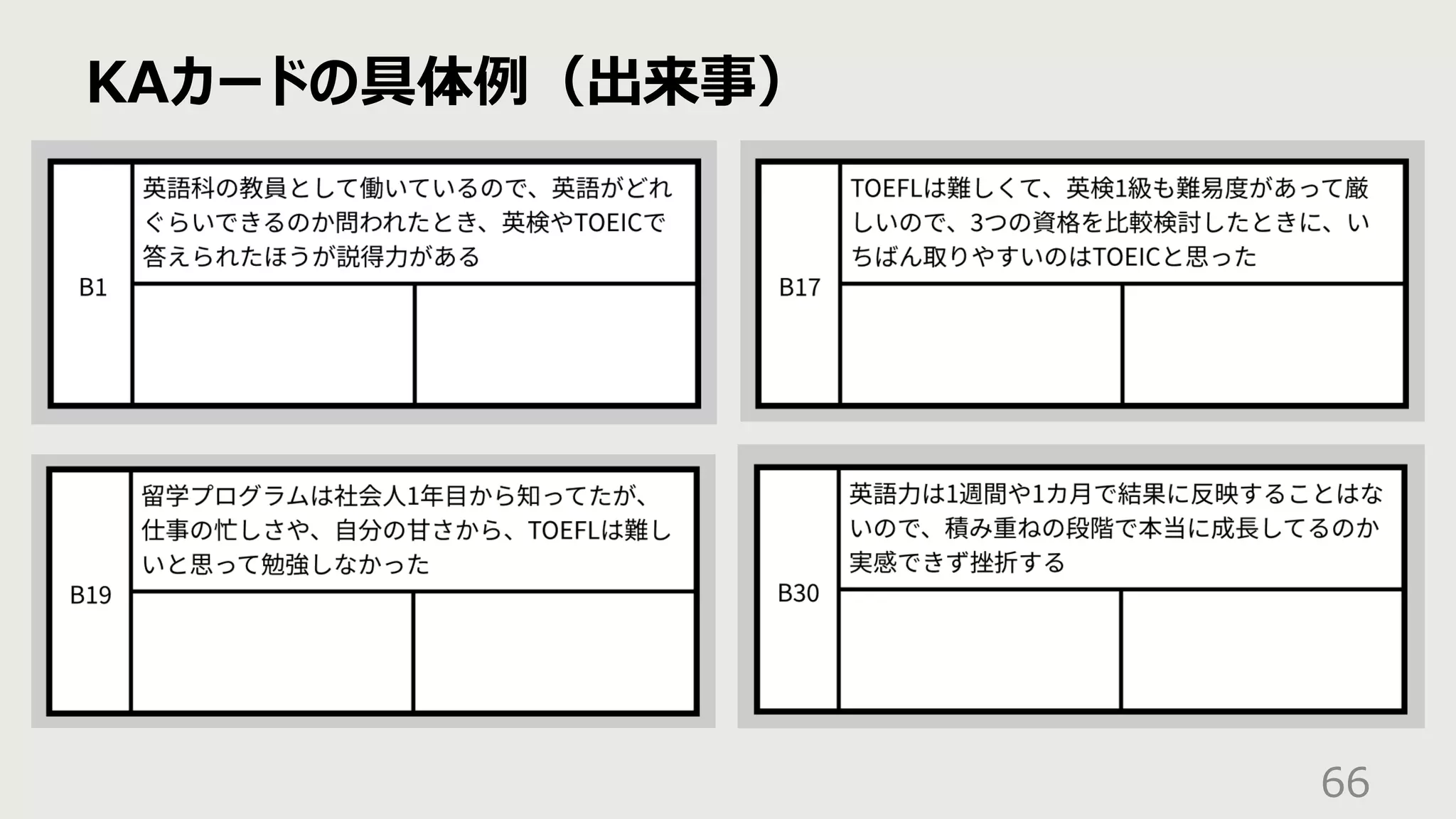 KAカードの具体例（出来事）

B1

英語科の教員として働いているので、英語がどれぐらいできるのか問われたとき、英検やTOEICで答えられたほうが説得力がある

B17

TOEFLは難しくて、英検1級も難易度があって厳しいので、3つの資格を比較検討したときに、いちばん取りやすいのはTOEICと思った

B19

留学プログラムは社会人1年目から知ってたが、仕事の忙しさや、自分の甘さから、TOEFLは難しいと思って勉強しなかった

B30

英語力は1週間や1カ月で結果に反映することはないので、積み重ねの段階で本当に成長してるのか実感できず挫折する

66